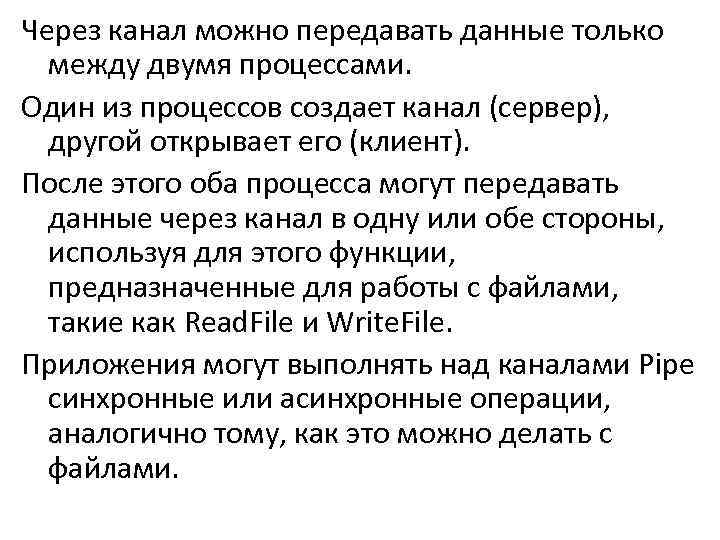 Через канал можно передавать данные только между двумя процессами.

Один из процессов создает канал (сервер), другой открывает его (клиент).

После этого оба процесса могут передавать данные через канал в одну или обе стороны, используя для этого функции, предназначенные для работы с файлами, такие как ReadFile и WriteFile.

Приложения могут выполнять над каналами Pipe синхронные или асинхронные операции, аналогично тому, как это можно делать с файлами.